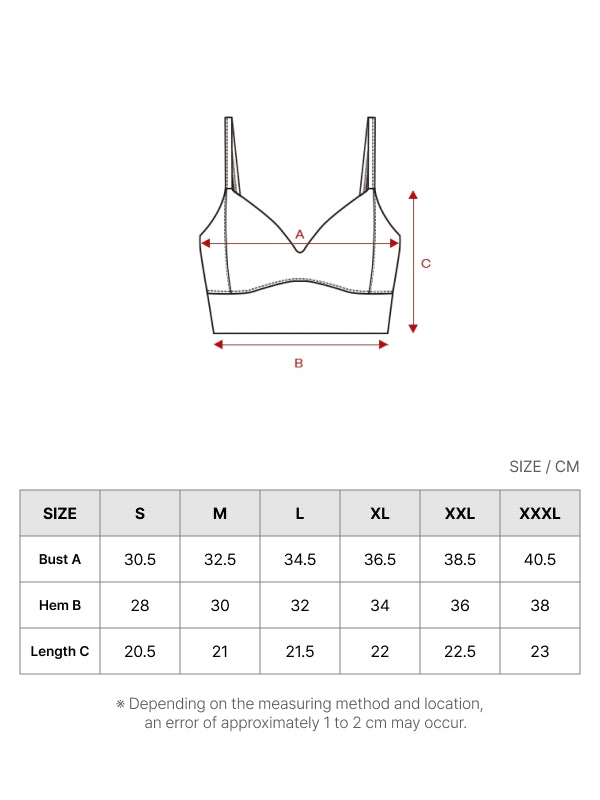 A

C

B

SIZE / CM

| SIZE | S | M | L | XL | XXL | XXXL |
|---|---|---|---|---|---|---|
| Bust A | 30.5 | 32.5 | 34.5 | 36.5 | 38.5 | 40.5 |
| Hem B | 28 | 30 | 32 | 34 | 36 | 38 |
| Length C | 20.5 | 21 | 21.5 | 22 | 22.5 | 23 |

※ Depending on the measuring method and location, an error of approximately 1 to 2 cm may occur.